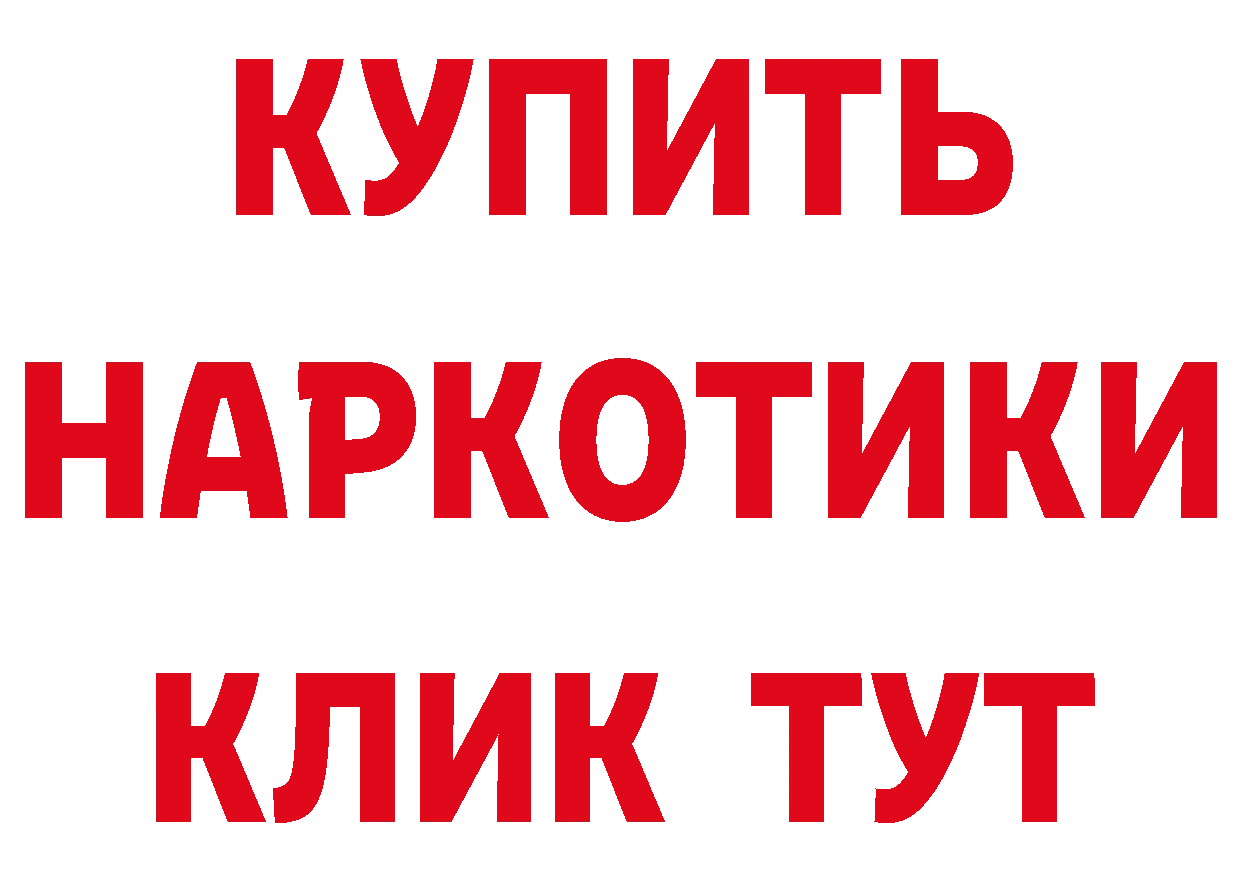 КУПИТЬ
НАРКОТИКИ
КЛИК ТУТ